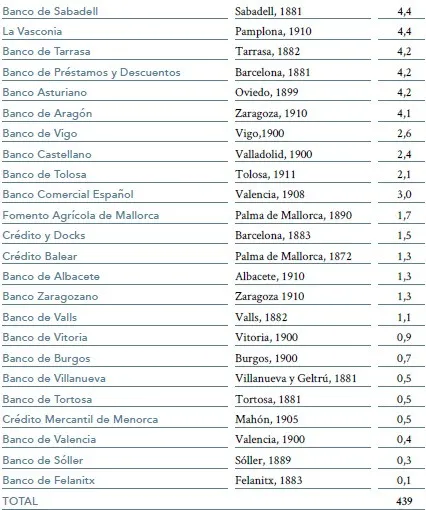 | | | |
|---|---|---|
| Banco de Sabadell | Sabadell, 1881 | 4,4 |
| La Vasconia | Pamplona, 1910 | 4,4 |
| Banco de Tarrasa | Tarrasa, 1882 | 4,2 |
| Banco de Préstamos y Descuentos | Barcelona, 1881 | 4,2 |
| Banco Asturiano | Oviedo, 1899 | 4,2 |
| Banco de Aragón | Zaragoza, 1910 | 4,1 |
| Banco de Vigo | Vigo,1900 | 2,6 |
| Banco Castellano | Valladolid, 1900 | 2,4 |
| Banco de Tolosa | Tolosa, 1911 | 2,1 |
| Banco Comercial Español | Valencia, 1908 | 3,0 |
| Fomento Agrícola de Mallorca | Palma de Mallorca, 1890 | 1,7 |
| Crédito y Docks | Barcelona, 1883 | 1,5 |
| Crédito Balear | Palma de Mallorca, 1872 | 1,3 |
| Banco de Albacete | Albacete, 1910 | 1,3 |
| Banco Zaragozano | Zaragoza 1910 | 1,3 |
| Banco de Valls | Valls, 1882 | 1,1 |
| Banco de Vitoria | Vitoria, 1900 | 0,9 |
| Banco de Burgos | Burgos, 1900 | 0,7 |
| Banco de Villanueva | Villanueva y Geltrú, 1881 | 0,5 |
| Banco de Tortosa | Tortosa, 1881 | 0,5 |
| Crédito Mercantil de Menorca | Mahón, 1905 | 0,5 |
| Banco de Valencia | Valencia, 1900 | 0,4 |
| Banco de Sóller | Sóller, 1889 | 0,3 |
| Banco de Felanitx | Felanitx, 1883 | 0,1 |
| TOTAL | | 439 |